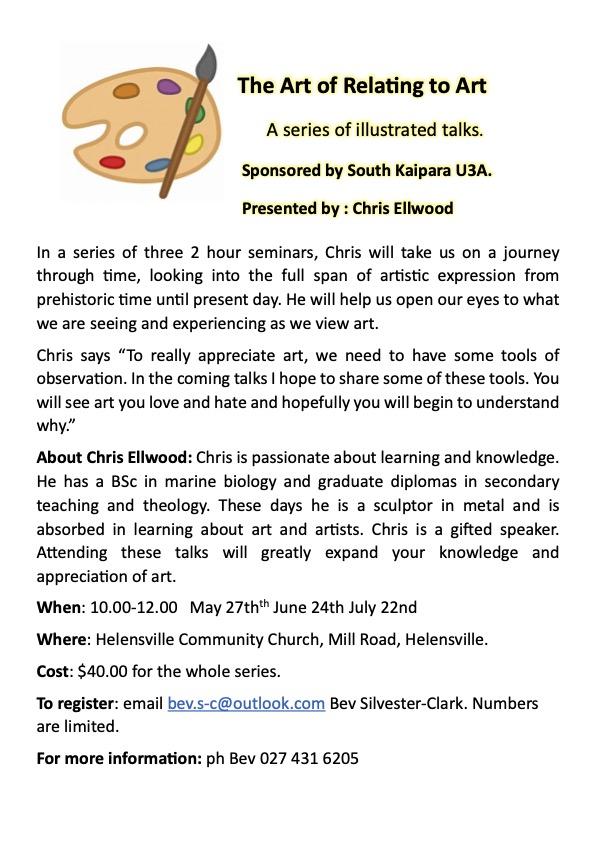 The Art of Relating to Art

A series of illustrated talks.

Sponsored by South Kaipara U3A.

Presented by : Chris Ellwood

In a series of three 2 hour seminars, Chris will take us on a journey through time, looking into the full span of artistic expression from prehistoric time until present day. He will help us open our eyes to what we are seeing and experiencing as we view art.

Chris says "To really appreciate art, we need to have some tools of observation. In the coming talks I hope to share some of these tools. You will see art you love and hate and hopefully you will begin to understand why."

About Chris Ellwood: Chris is passionate about learning and knowledge. He has a BSc in marine biology and graduate diplomas in secondary teaching and theology. These days he is a sculptor in metal and is absorbed in learning about art and artists. Chris is a gifted speaker. Attending these talks will greatly expand your knowledge and appreciation of art.

When: 10.00-12.00 May 27th$^{th}$ June 24th July 22nd

Where: Helensville Community Church, Mill Road, Helensville.

Cost: $40.00 for the whole series.

To register: email bev.s-c@outlook.com Bev Silvester-Clark. Numbers are limited.

For more information: ph Bev 027 431 6205